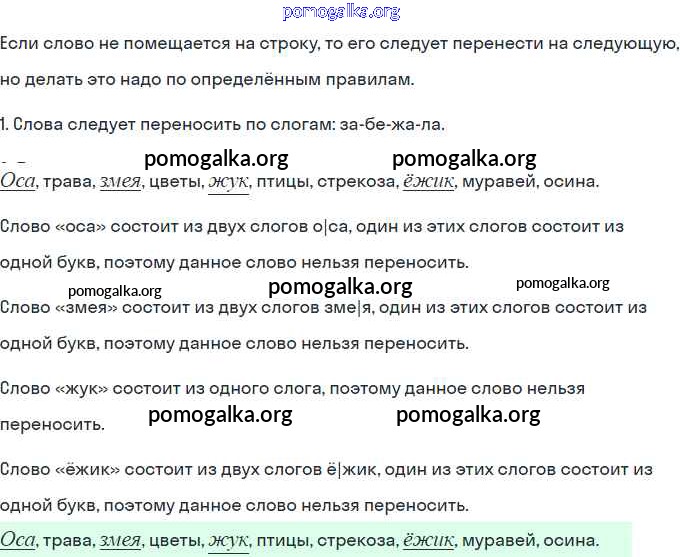 Если слово не помещается на строку, то его следует перенести на следующую,

но делать это надо по определённым правилам.

1. Слова следует переносить по слогам: за-бе-жа-ла.

Оса, трава, змея, цветы, жук, птицы, стрекоза, ёжик, муравей, осина.

Слово «оса» состоит из двух слогов о|са, один из этих слогов состоит из одной букв, поэтому данное слово нельзя переносить.

Слово «змея» состоит из двух слогов зме|я, один из этих слогов состоит из одной букв, поэтому данное слово нельзя переносить.

Слово «жук» состоит из одного слога, поэтому данное слово нельзя переносить.

Слово «ёжик» состоит из двух слогов ё|жик, один из этих слогов состоит из одной букв, поэтому данное слово нельзя переносить.

Оса, трава, змея, цветы, жук, птицы, стрекоза, ёжик, муравей, осина.

pomogalka.org